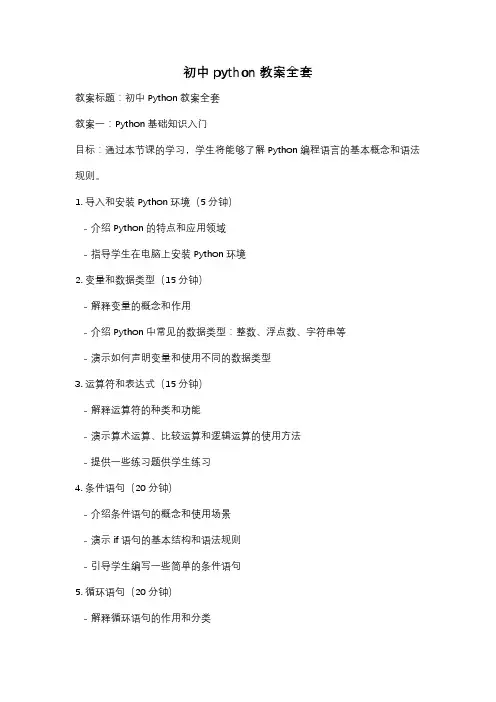 初中 python 教案全套

教案标题：初中 Python 教案全套

教案一：Python 基础知识入门

目标：通过本节课的学习，学生将能够了解 Python 编程语言的基本概念和语法规则。

1. 导入和安装 Python 环境（5 分钟）

- 介绍 Python 的特点和应用领域

- 指导学生在电脑上安装 Python 环境

2. 变量和数据类型（15 分钟）

- 解释变量的概念和作用

- 介绍 Python 中常见的数据类型：整数、浮点数、字符串等

- 演示如何声明变量和使用不同的数据类型

3. 运算符和表达式（15 分钟）

- 解释运算符的种类和功能

- 演示算术运算、比较运算和逻辑运算的使用方法

- 提供一些练习题供学生练习

4. 条件语句（20 分钟）

- 介绍条件语句的概念和使用场景

- 演示 if 语句的基本结构和语法规则

- 引导学生编写一些简单的条件语句

5. 循环语句（20 分钟）

- 解释循环语句的作用和分类